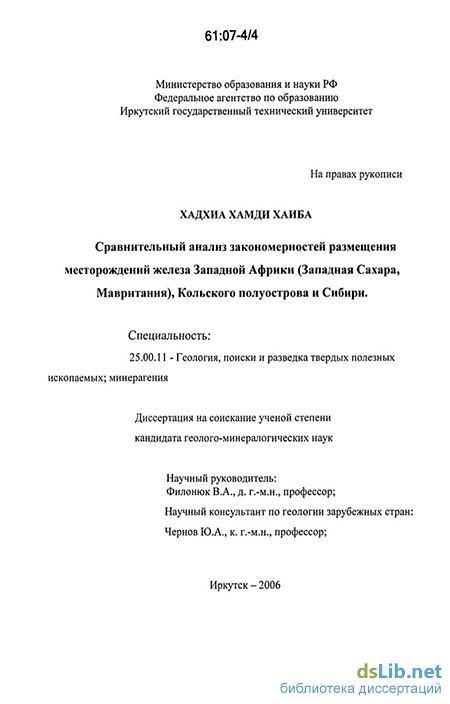 61:07-4/4

Министерство образования и науки РФ
Федеральное агентство по образованию
Иркутский государственный технический университет

На правах рукописи

ХАДХИА ХАМДИ ХАИБА

Сравнительный анализ закономерностей размещения месторождений железа Западной Африки (Западная Сахара, Мавритания), Кольского полуострова и Сибири.

Специальность:

25.00.11 - Геология, поиски и разведка твердых полезных ископаемых; минерагения

Диссертация на соискание ученой степени
кандидата геолого-минералогических наук

Научный руководитель:
Филонюк В.А., д. г.-м.н., профессор;

Научный консультант по геологии зарубежных стран:
Чернов Ю.А., к. г.-м.н., профессор;

Иркутск – 2006

dsLib.net
библиотека диссертаций